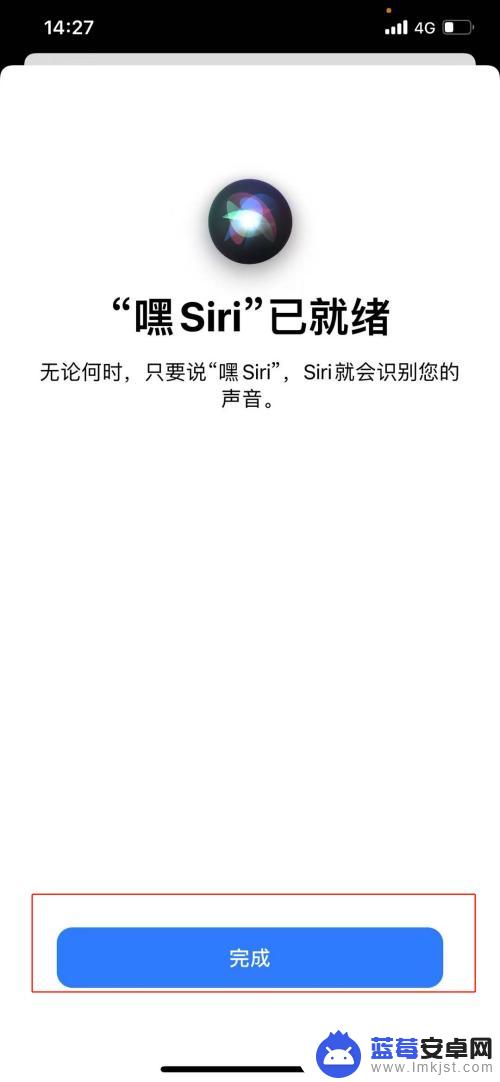 14:27
4G

“嘿 Siri”已就绪

无论何时，只要说“嘿 Siri”，Siri 就会识别您的声音。

完成

蓝莓安卓网
www.lmkjst.com